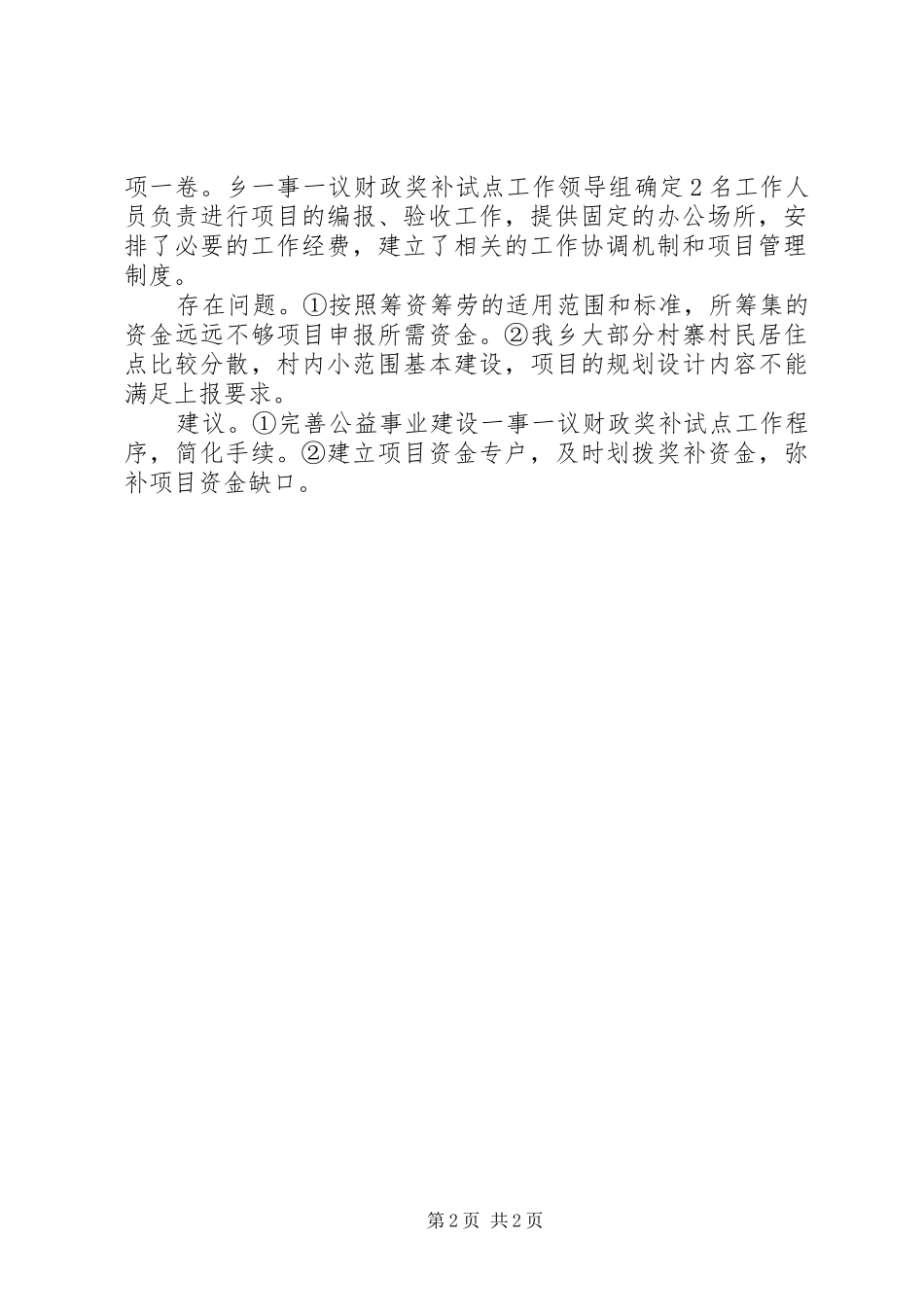 项一卷。乡一事一议财政奖补试点工作领导组确定2名工作人员负责进行项目的编报、验收工作，提供固定的办公场所，安排了必要的工作经费，建立了相关的工作协调机制和项目管理制度。

存在问题。①按照筹资筹劳的适用范围和标准，所筹集的资金远远不够项目申报所需资金。②我乡大部分村寨村民居住点比较分散，村内小范围基本建设，项目的规划设计内容不能满足上报要求。

建议。①完善公益事业建设一事一议财政奖补试点工作程序，简化手续。②建立项目资金专户，及时划拨奖补资金，弥补项目资金缺口。

第2页 共2页